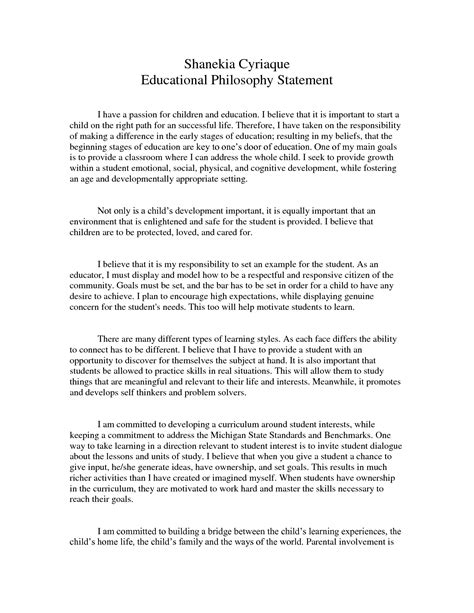 Shanekia Cyriaque
Educational Philosophy Statement

I have a passion for children and education. I believe that it is important to start a child on the right path for an successful life. Therefore, I have taken on the responsibility of making a difference in the early stages of education; resulting in my beliefs, that the beginning stages of education are key to one's door of education. One of my main goals is to provide a classroom where I can address the whole child. I seek to provide growth within a student emotional, social, physical, and cognitive development, while fostering an age and developmentally appropriate setting.

Not only is a child's development important, it is equally important that an environment that is enlightened and safe for the student is provided. I believe that children are to be protected, loved, and cared for.

I believe that it is my responsibility to set an example for the student. As an educator, I must display and model how to be a respectful and responsive citizen of the community. Goals must be set, and the bar has to be set in order for a child to have any desire to achieve. I plan to encourage high expectations, while displaying genuine concern for the student's needs. This too will help motivate students to learn.

There are many different types of learning styles. As each face differs the ability to connect has to be different. I believe that I have to provide a student with an opportunity to discover for themselves the subject at hand. It is also important that students be allowed to practice skills in real situations. This will allow them to study things that are meaningful and relevant to their life and interests. Meanwhile, it promotes and develops self thinkers and problem solvers.

I am committed to developing a curriculum around student interests, while keeping a commitment to address the Michigan State Standards and Benchmarks. One way to take learning in a direction relevant to student interest is to invite student dialogue about the lessons and units of study. I believe that when you give a student a chance to give input, he/she generate ideas, have ownership, and set goals. This results in much richer activities than I have created or imagined myself. When students have ownership in the curriculum, they are motivated to work hard and master the skills necessary to reach their goals.

I am committed to building a bridge between the child's learning experiences, the child's home life, the child's family and the ways of the world. Parental involvement is